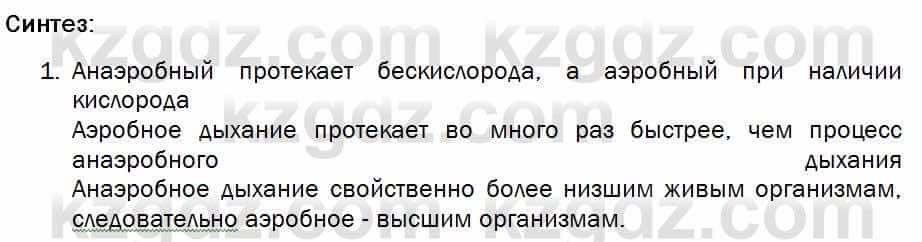 Синтез:

kzgdz.com kzgdz.com

1. Анаэробный протекает бескислорода, а аэробный при наличии кислорода
Аэробное дыхание протекает во много раз быстрее, чем процесс анаэробного дыхания
Анаэробное дыхание свойственно более низшим живым организмам, следовательно аэробное - высшим организмам.

kzgdz.com kzgdz.com